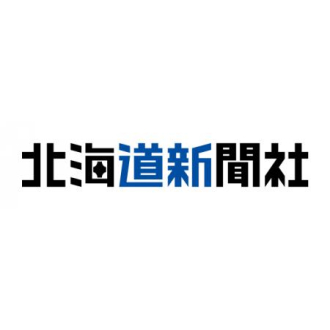 北海道新聞社